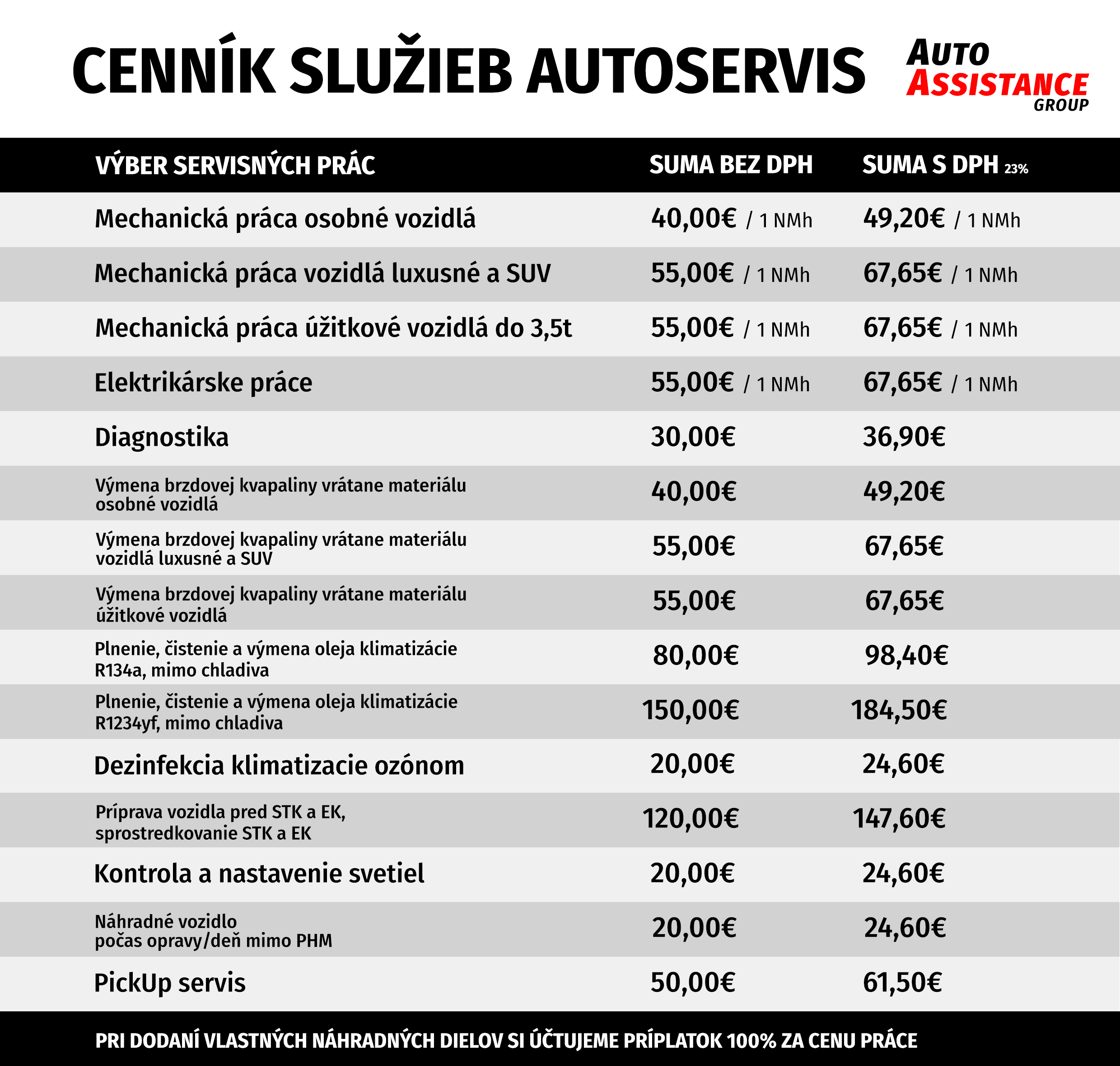 CENNÍK SLUŽIEB AUTOSERVIS

AUTO ASSISTANCE GROUP

| VÝBER SERVISNÝCH PRÁC | SUMA BEZ DPH | SUMA S DPH 23% |
|---|---|---|
| Mechanická práca osobné vozidlá | 40,00€ / 1 NMh | 49,20€ / 1 NMh |
| Mechanická práca vozidlá luxusné a SUV | 55,00€ / 1 NMh | 67,65€ / 1 NMh |
| Mechanická práca úžitkové vozidlá do 3,5t | 55,00€ / 1 NMh | 67,65€ / 1 NMh |
| Elektrikárske práce | 55,00€ / 1 NMh | 67,65€ / 1 NMh |
| Diagnostika | 30,00€ | 36,90€ |
| Výmena brzdovej kvapaliny vrátane materiálu osobné vozidlá | 40,00€ | 49,20€ |
| Výmena brzdovej kvapaliny vrátane materiálu vozidlá luxusné a SUV | 55,00€ | 67,65€ |
| Výmena brzdovej kvapaliny vrátane materiálu úžitkové vozidlá | 55,00€ | 67,65€ |
| Plnenie, čistenie a výmena oleja klimatizácie R134a, mimo chladiva | 80,00€ | 98,40€ |
| Plnenie, čistenie a výmena oleja klimatizácie R1234yf, mimo chladiva | 150,00€ | 184,50€ |
| Dezinfekcia klimatizacie ozónom | 20,00€ | 24,60€ |
| Príprava vozidla pred STK a EK, sprostredkovanie STK a EK | 120,00€ | 147,60€ |
| Kontrola a nastavenie svetiel | 20,00€ | 24,60€ |
| Náhradné vozidlo počas opravy/deň mimo PHM | 20,00€ | 24,60€ |
| PickUp servis | 50,00€ | 61,50€ |

PRI DODANÍ VLASTNÝCH NÁHRADNÝCH DIELOV SI ÚČTUJEME PRÍPLATOK 100% ZA CENU PRÁCE